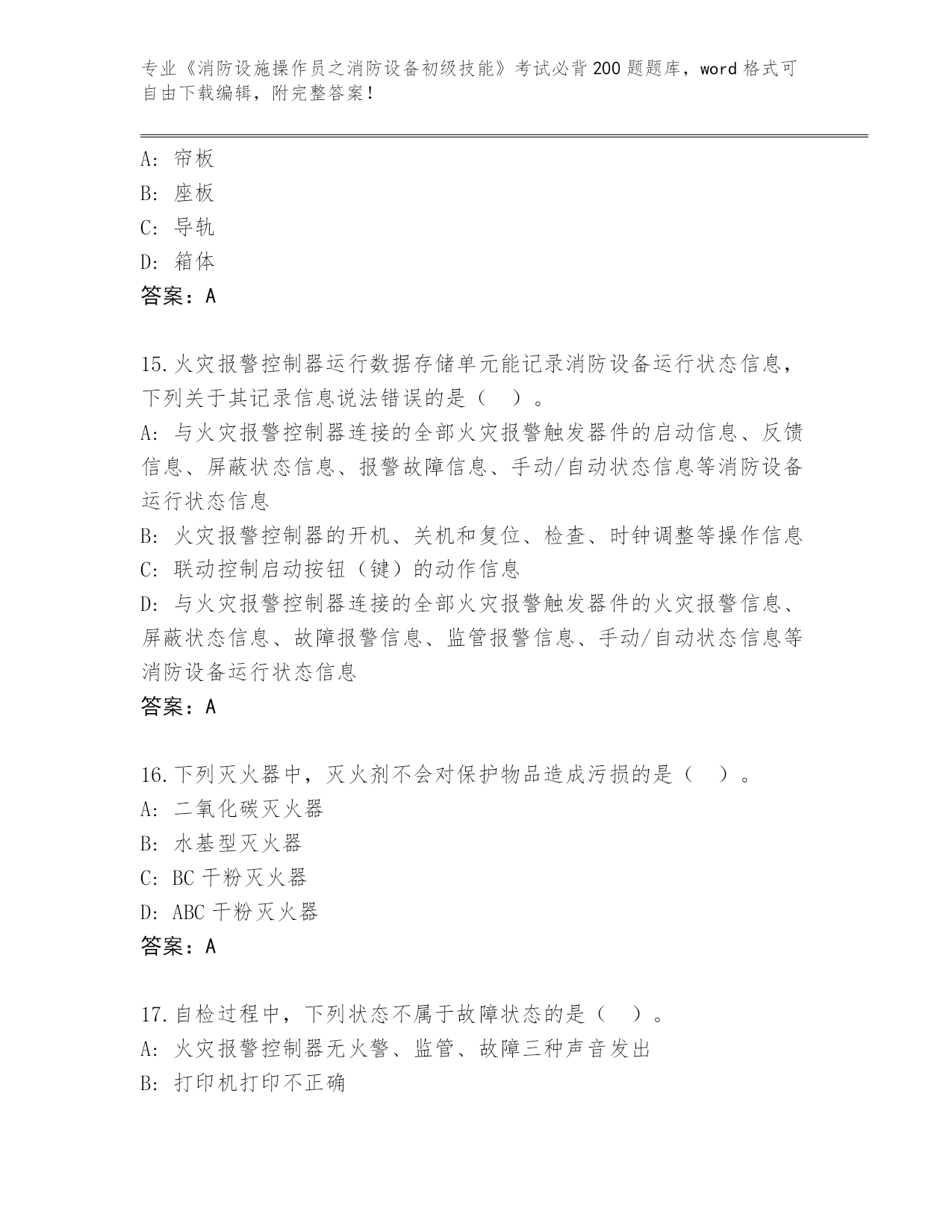 专业《消防设施操作员之消防设备初级技能》考试必背200题题库，word格式可自由下载编辑，附完整答案！

A：帘板
B：座板
C：导轨
D：箱体
答案：A

15.火灾报警控制器运行数据存储单元能记录消防设备运行状态信息，下列关于其记录信息说法错误的是（　）。
A：与火灾报警控制器连接的全部火灾报警触发器件的启动信息、反馈信息、屏蔽状态信息、报警故障信息、手动/自动状态信息等消防设备运行状态信息
B：火灾报警控制器的开机、关机和复位、检查、时钟调整等操作信息
C：联动控制启动按钮（键）的动作信息
D：与火灾报警控制器连接的全部火灾报警触发器件的火灾报警信息、屏蔽状态信息、故障报警信息、监管报警信息、手动/自动状态信息等消防设备运行状态信息
答案：A

16.下列灭火器中，灭火剂不会对保护物品造成污损的是（　）。
A：二氧化碳灭火器
B：水基型灭火器
C：BC干粉灭火器
D：ABC干粉灭火器
答案：A

17.自检过程中，下列状态不属于故障状态的是（　）。
A：火灾报警控制器无火警、监管、故障三种声音发出
B：打印机打印不正确